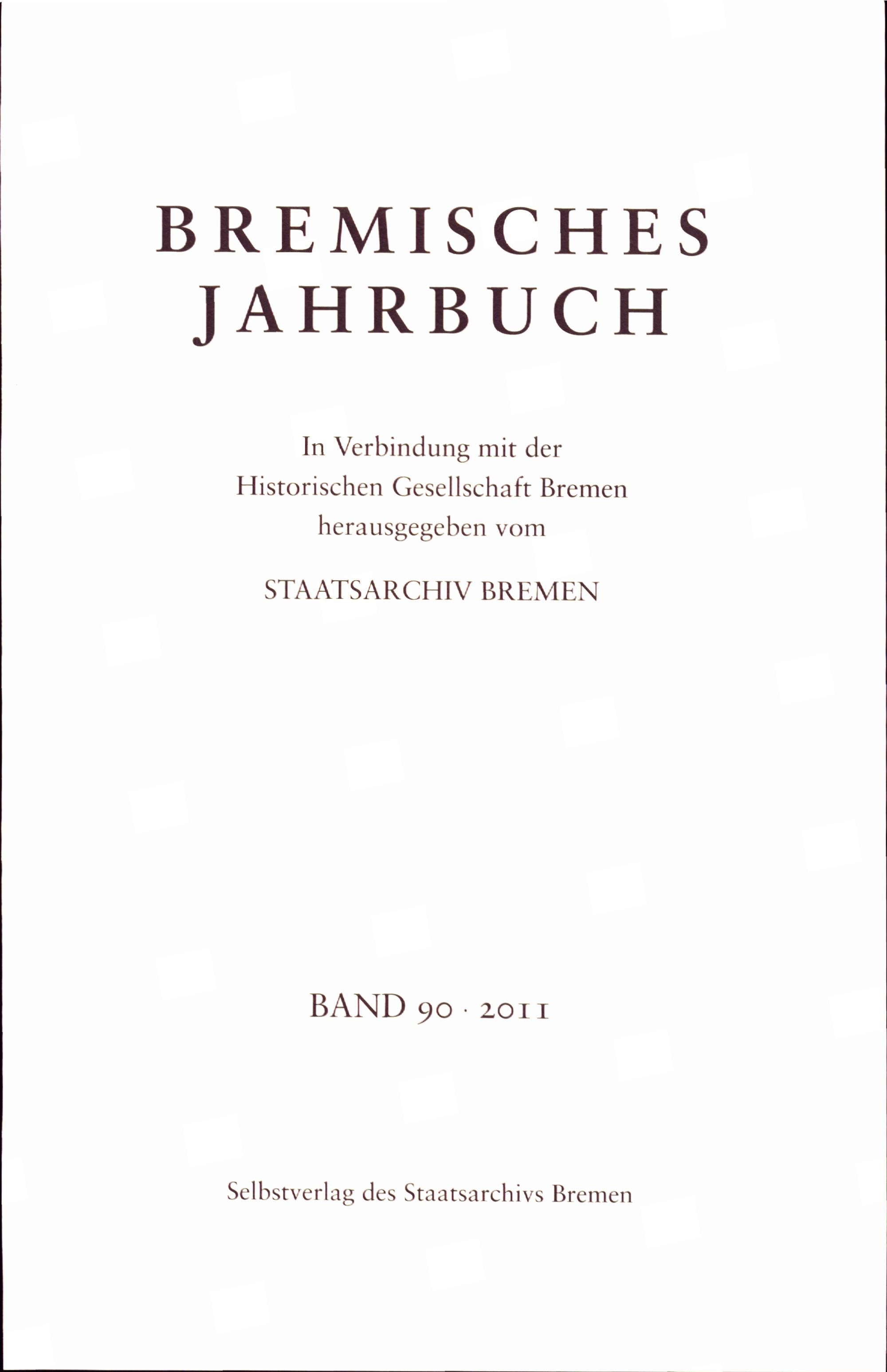 BREMISCHES
JAHRBUCH

In Verbindung mit der
Historischen Gesellschaft Bremen
herausgegeben vom

STAATSARCHIV BREMEN

BAND 90 · 2011

Selbstverlag des Staatsarchivs Bremen